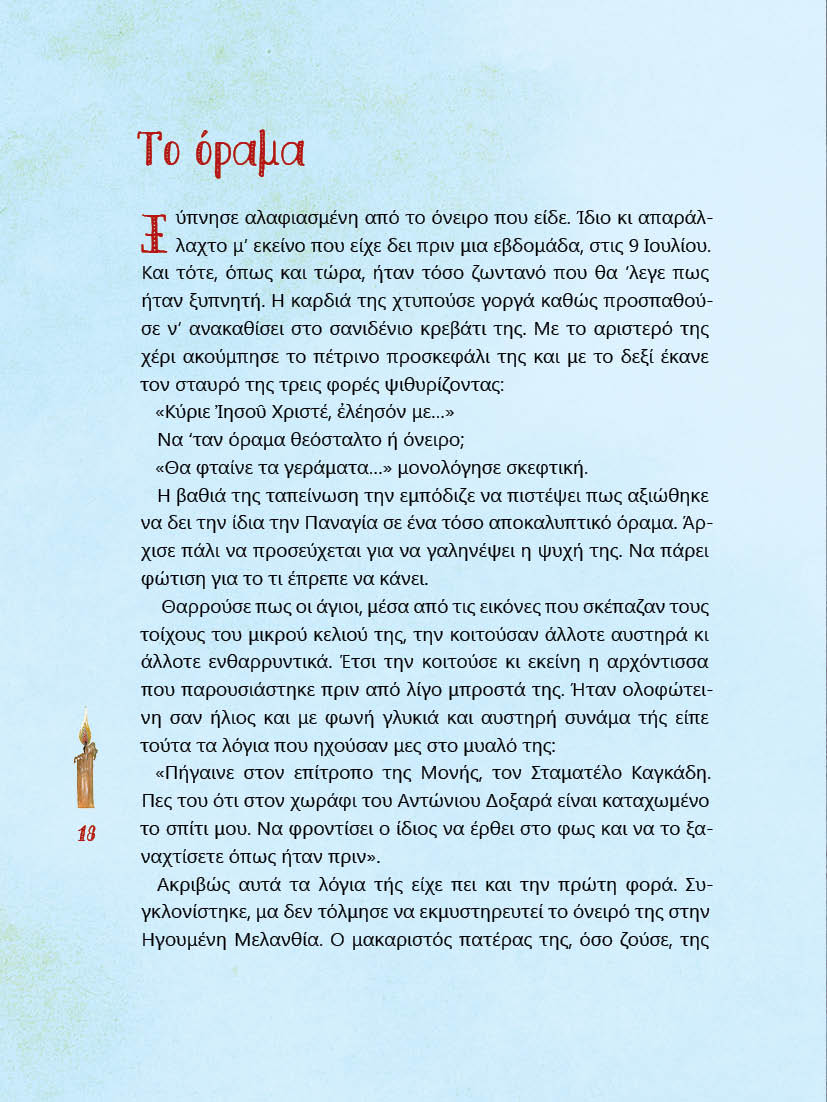 Το όραμα

Ξύπνησε αλαφιασμένη από το όνειρο που είδε. Ίδιο κι απαράλλαχτο μ' εκείνο που είχε δει πριν μια εβδομάδα, στις 9 Ιουλίου. Και τότε, όπως και τώρα, ήταν τόσο ζωντανό που θα 'λεγε πως ήταν ξυπνητή. Η καρδιά της χτυπούσε γοργά καθώς προσπαθούσε ν' ανακαθίσει στο σανιδένιο κρεβάτι της. Με το αριστερό της χέρι ακούμπησε το πέτρινο προσκεφάλι της και με το δεξί έκανε τον σταυρό της τρεις φορές ψιθυρίζοντας:

«Κύριε Ἰησοῦ Χριστέ, ἐλέησόν με...»

Να 'ταν όραμα θεόσταλτο ή όνειρο;

«Θα φταίνε τα γεράματα...» μονολόγησε σκεφτική.

Η βαθιά της ταπείνωση την εμπόδιζε να πιστέψει πως αξιώθηκε να δει την ίδια την Παναγία σε ένα τόσο αποκαλυπτικό όραμα. Άρχισε πάλι να προσεύχεται για να γαληνέψει η ψυχή της. Να πάρει φώτιση για το τι έπρεπε να κάνει.

Θαρρούσε πως οι άγιοι, μέσα από τις εικόνες που σκέπαζαν τους τοίχους του μικρού κελιού της, την κοιτούσαν άλλοτε αυστηρά κι άλλοτε ενθαρρυντικά. Έτσι την κοιτούσε κι εκείνη η αρχόντισσα που παρουσιάστηκε πριν από λίγο μπροστά της. Ήταν ολοφώτεινη σαν ήλιος και με φωνή γλυκιά και αυστηρή συνάμα τής είπε τούτα τα λόγια που ηχούσαν μες στο μυαλό της:

«Πήγαινε στον επίτροπο της Μονής, τον Σταματέλο Καγκάδη. Πες του ότι στον χωράφι του Αντώνιου Δοξαρά είναι καταχωμένο το σπίτι μου. Να φροντίσει ο ίδιος να έρθει στο φως και να το ξαναχτίσετε όπως ήταν πριν».

Ακριβώς αυτά τα λόγια τής είχε πει και την πρώτη φορά. Συγκλονίστηκε, μα δεν τόλμησε να εκμυστηρευτεί το όνειρό της στην Ηγουμένη Μελανθία. Ο μακαριστός πατέρας της, όσο ζούσε, της

18